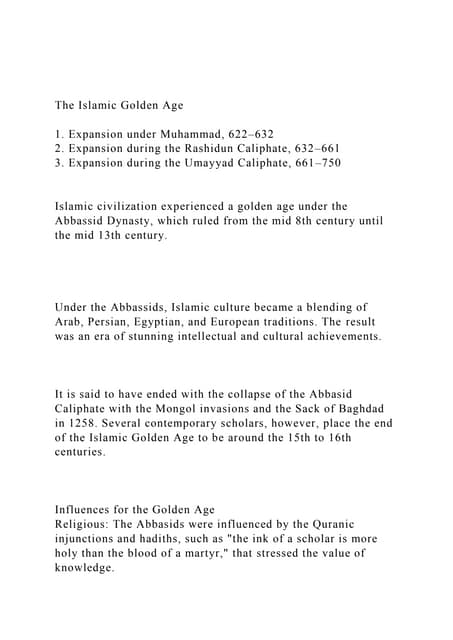 The Islamic Golden Age

1. Expansion under Muhammad, 622–632
2. Expansion during the Rashidun Caliphate, 632–661
3. Expansion during the Umayyad Caliphate, 661–750

Islamic civilization experienced a golden age under the Abbassid Dynasty, which ruled from the mid 8th century until the mid 13th century.

Under the Abbassids, Islamic culture became a blending of Arab, Persian, Egyptian, and European traditions. The result was an era of stunning intellectual and cultural achievements.

It is said to have ended with the collapse of the Abbasid Caliphate with the Mongol invasions and the Sack of Baghdad in 1258. Several contemporary scholars, however, place the end of the Islamic Golden Age to be around the 15th to 16th centuries.

Influences for the Golden Age
Religious: The Abbasids were influenced by the Quranic injunctions and hadiths, such as "the ink of a scholar is more holy than the blood of a martyr," that stressed the value of knowledge.